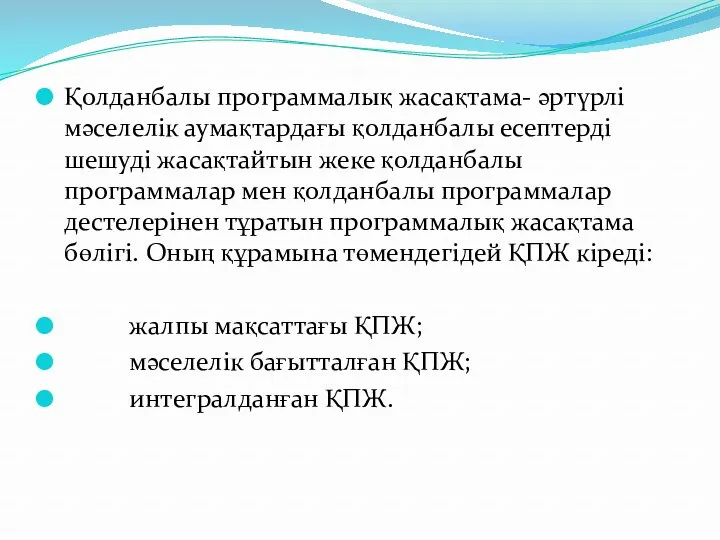 Қолданбалы программалық жасақтама- әртүрлі мәселелік аумақтардағы қолданбалы есептерді шешуді жасақтайтын жеке қолданбалы программалар мен қолданбалы программалар дестелерінен тұратын программалық жасақтама бөлігі. Оның құрамына төмендегідей ҚПЖ кіреді:

жалпы мақсаттағы ҚПЖ;
мәселелік бағытталған ҚПЖ;
интегралданған ҚПЖ.